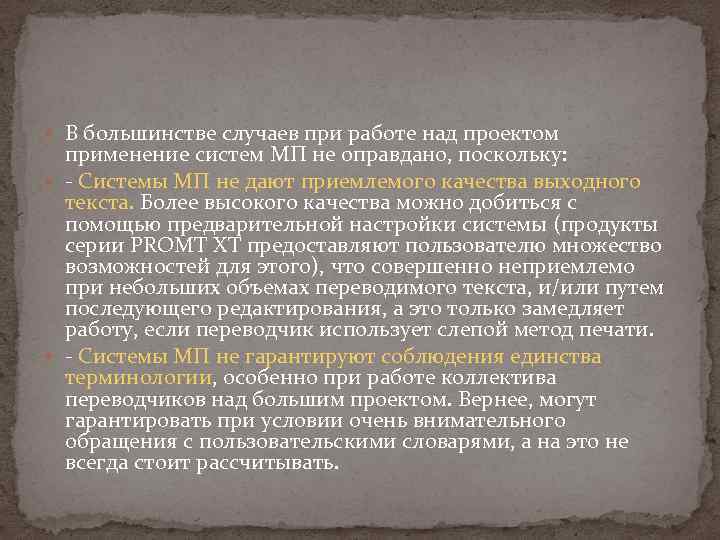 В большинстве случаев при работе над проектом применение систем МП не оправдано, поскольку:

- Системы МП не дают приемлемого качества выходного текста. Более высокого качества можно добиться с помощью предварительной настройки системы (продукты серии PROMT XT предоставляют пользователю множество возможностей для этого), что совершенно неприемлемо при небольших объемах переводимого текста, и/или путем последующего редактирования, а это только замедляет работу, если переводчик использует слепой метод печати.

- Системы МП не гарантируют соблюдения единства терминологии, особенно при работе коллектива переводчиков над большим проектом. Вернее, могут гарантировать при условии очень внимательного обращения с пользовательскими словарями, а на это не всегда стоит рассчитывать.